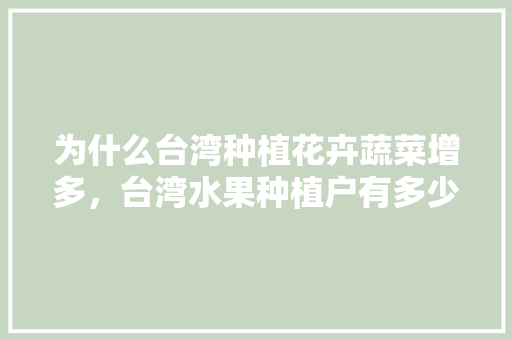 为什么台湾种植花卉蔬菜增多，台湾水果种植户有多少